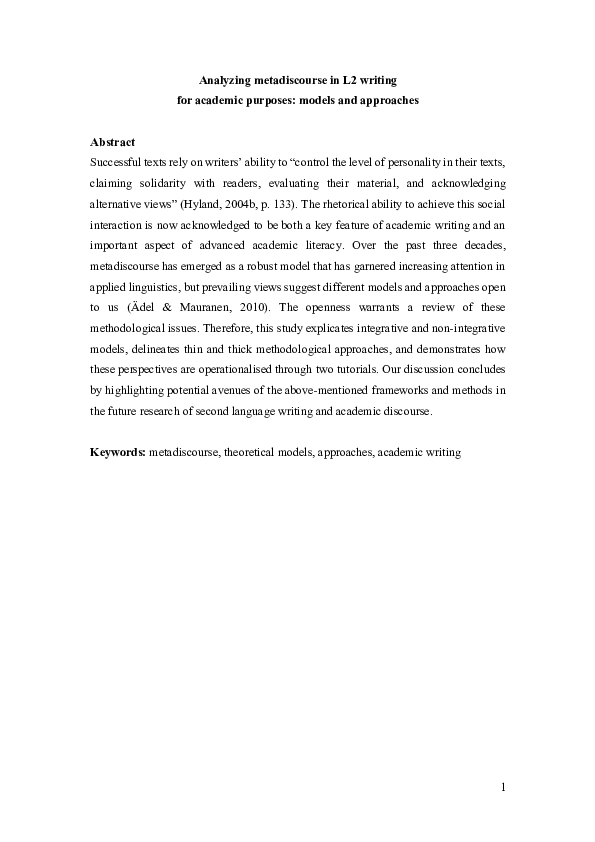 Analyzing metadiscourse in L2 writing
for academic purposes: models and approaches

Abstract
Successful texts rely on writers' ability to "control the level of personality in their texts, claiming solidarity with readers, evaluating their material, and acknowledging alternative views" (Hyland, 2004b, p. 133). The rhetorical ability to achieve this social interaction is now acknowledged to be both a key feature of academic writing and an important aspect of advanced academic literacy. Over the past three decades, metadiscourse has emerged as a robust model that has garnered increasing attention in applied linguistics, but prevailing views suggest different models and approaches open to us (Ädel & Mauranen, 2010). The openness warrants a review of these methodological issues. Therefore, this study explicates integrative and non-integrative models, delineates thin and thick methodological approaches, and demonstrates how these perspectives are operationalised through two tutorials. Our discussion concludes by highlighting potential avenues of the above-mentioned frameworks and methods in the future research of second language writing and academic discourse.

Keywords: metadiscourse, theoretical models, approaches, academic writing

1